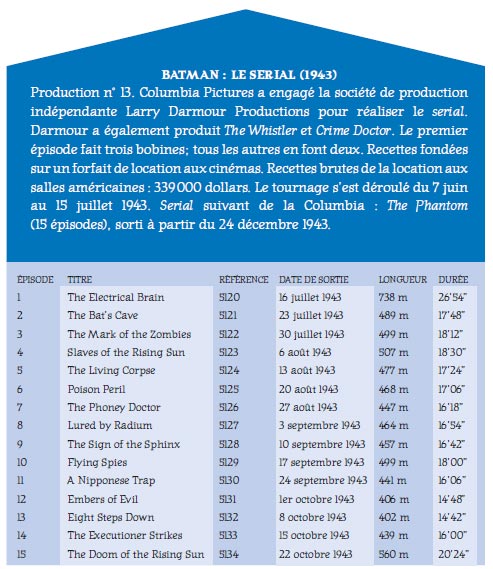 BATMAN : LE SERIAL (1943)
Production n° 13. Columbia Pictures a engagé la société de production indépendante Larry Darmour Productions pour réaliser le serial. Darmour a également produit The Whistler et Crime Doctor. Le premier épisode fait trois bobines; tous les autres en font deux. Recettes fondées sur un forfait de location aux cinémas. Recettes brutes de la location aux salles américaines : 339 000 dollars. Le tournage s'est déroulé du 7 juin au 15 juillet 1943. Serial suivant de la Columbia : The Phantom (15 épisodes), sorti à partir du 24 décembre 1943.

| ÉPISODE | TITRE | RÉFÉRENCE | DATE DE SORTIE | LONGUEUR | DURÉE |
|---|---|---|---|---|---|
| 1 | The Electrical Brain | 5120 | 16 juillet 1943 | 738 m | 26'54" |
| 2 | The Bat's Cave | 5121 | 23 juillet 1943 | 489 m | 17'48" |
| 3 | The Mark of the Zombies | 5122 | 30 juillet 1943 | 499 m | 18'12" |
| 4 | Slaves of the Rising Sun | 5123 | 6 août 1943 | 507 m | 18'30" |
| 5 | The Living Corpse | 5124 | 13 août 1943 | 477 m | 17'24" |
| 6 | Poison Peril | 5125 | 20 août 1943 | 468 m | 17'06" |
| 7 | The Phoney Doctor | 5126 | 27 août 1943 | 447 m | 16'18" |
| 8 | Lured by Radium | 5127 | 3 septembre 1943 | 464 m | 16'54" |
| 9 | The Sign of the Sphinx | 5128 | 10 septembre 1943 | 457 m | 16'42" |
| 10 | Flying Spies | 5129 | 17 septembre 1943 | 499 m | 18'00" |
| 11 | A Nipponese Trap | 5130 | 24 septembre 1943 | 441 m | 16'06" |
| 12 | Embers of Evil | 5131 | 1er octobre 1943 | 406 m | 14'48" |
| 13 | Eight Steps Down | 5132 | 8 octobre 1943 | 402 m | 14'42" |
| 14 | The Executioner Strikes | 5133 | 15 octobre 1943 | 439 m | 16'00" |
| 15 | The Doom of the Rising Sun | 5134 | 22 octobre 1943 | 560 m | 20'24" |